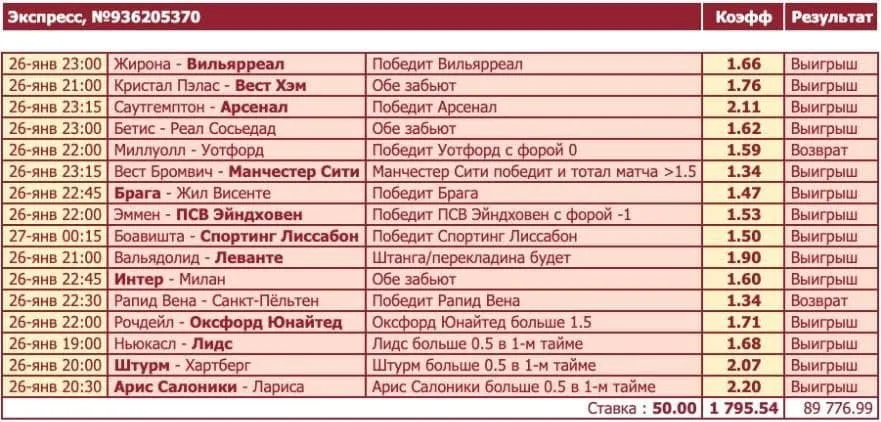 | Экспресс, №936205370 | | | Коэфф | Результат |
|---|---|---|---|---|
| 26-янв 23:00 | Жирона - Вильярреал | Победит Вильярреал | 1.66 | Выигрыш |
| 26-янв 21:00 | Кристал Пэлас - Вест Хэм | Обе забьют | 1.76 | Выигрыш |
| 26-янв 23:15 | Саутгемптон - Арсенал | Победит Арсенал | 2.11 | Выигрыш |
| 26-янв 23:00 | Бетис - Реал Сосьедад | Обе забьют | 1.62 | Выигрыш |
| 26-янв 22:00 | Миллуолл - Уотфорд | Победит Уотфорд с форой 0 | 1.59 | Возврат |
| 26-янв 23:15 | Вест Бромвич - Манчестер Сити | Манчестер Сити победит и тотал матча >1.5 | 1.34 | Выигрыш |
| 26-янв 22:45 | Брага - Жил Висенте | Победит Брага | 1.47 | Выигрыш |
| 26-янв 22:00 | Эммен - ПСВ Эйндховен | Победит ПСВ Эйндховен с форой -1 | 1.53 | Выигрыш |
| 27-янв 00:15 | Боавишта - Спортинг Лиссабон | Победит Спортинг Лиссабон | 1.50 | Выигрыш |
| 26-янв 21:00 | Вальядолид - Леванте | Штанга/перекладина будет | 1.90 | Выигрыш |
| 26-янв 22:45 | Интер - Милан | Обе забьют | 1.60 | Выигрыш |
| 26-янв 22:30 | Рапид Вена - Санкт-Пёльтен | Победит Рапид Вена | 1.34 | Возврат |
| 26-янв 22:00 | Рочдейл - Оксфорд Юнайтед | Оксфорд Юнайтед больше 1.5 | 1.71 | Выигрыш |
| 26-янв 19:00 | Ньюкасл - Лидс | Лидс больше 0.5 в 1-м тайме | 1.68 | Выигрыш |
| 26-янв 20:00 | Штурм - Хартберг | Штурм больше 0.5 в 1-м тайме | 2.07 | Выигрыш |
| 26-янв 20:30 | Арис Салоники - Лариса | Арис Салоники больше 0.5 в 1-м тайме | 2.20 | Выигрыш |
| | | Ставка : 50.00 | 1 795.54 | 89 776.99 |